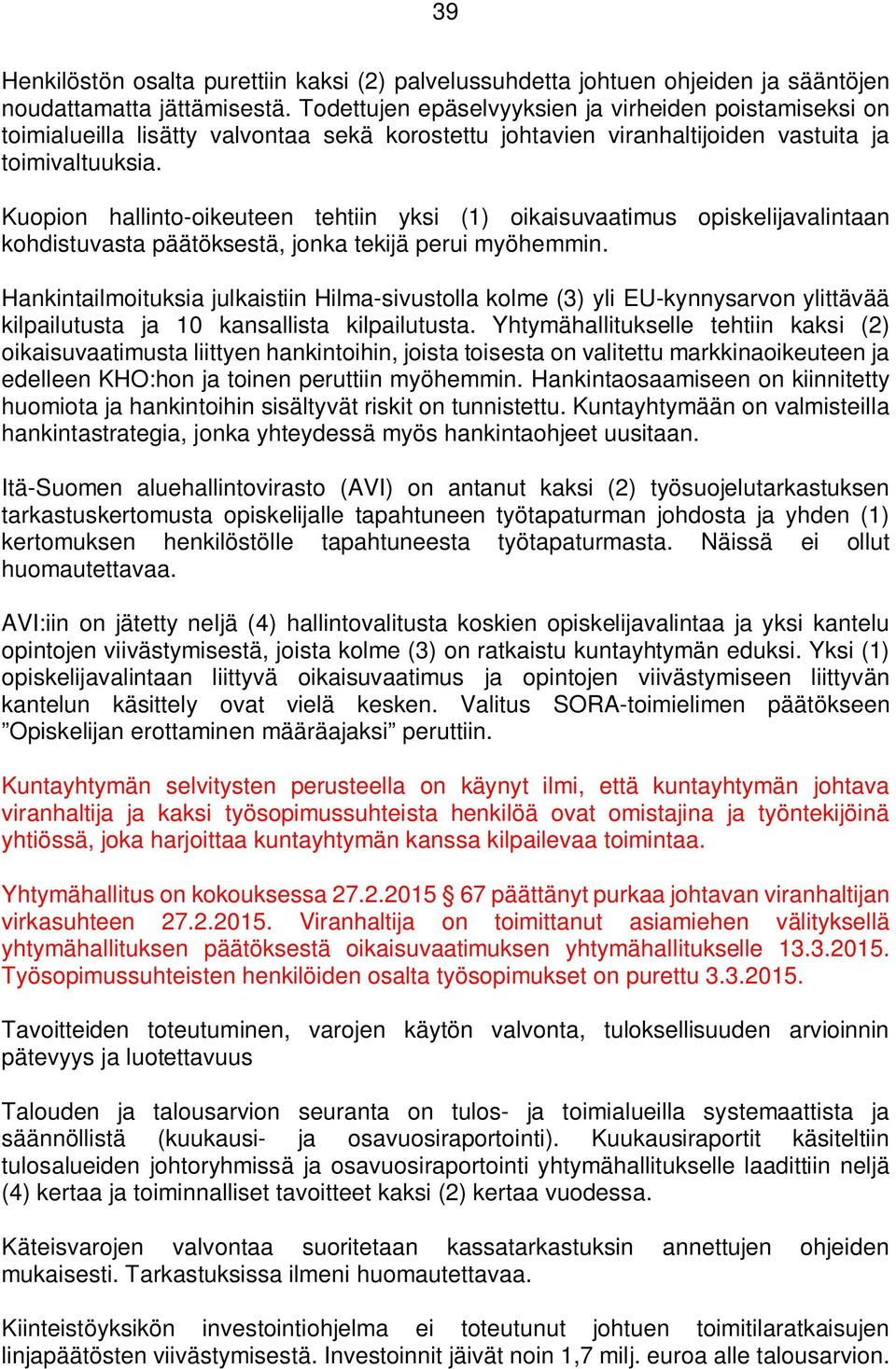 39

Henkilöstön osalta purettiin kaksi (2) palvelussuhdetta johtuen ohjeiden ja sääntöjen noudattamatta jättämisestä. Todettujen epäselvyyksien ja virheiden poistamiseksi on toimialueilla lisätty valvontaa sekä korostettu johtavien viranhaltijoiden vastuita ja toimivaltuuksia.

Kuopion hallinto-oikeuteen tehtiin yksi (1) oikaisuvaatimus opiskelijavalintaan kohdistuvasta päätöksestä, jonka tekijä perui myöhemmin.

Hankintailmoituksia julkaistiin Hilma-sivustolla kolme (3) yli EU-kynnysarvon ylittävää kilpailutusta ja 10 kansallista kilpailutusta. Yhtymähallitukselle tehtiin kaksi (2) oikaisuvaatimusta liittyen hankintoihin, joista toisesta on valitettu markkinaoikeuteen ja edelleen KHO:hon ja toinen peruttiin myöhemmin. Hankintaosaamiseen on kiinnitetty huomiota ja hankintoihin sisältyvät riskit on tunnistettu. Kuntayhtymään on valmisteilla hankintastrategia, jonka yhteydessä myös hankintaohjeet uusitaan.

Itä-Suomen aluehallintovirasto (AVI) on antanut kaksi (2) työsuojelutarkastuksen tarkastuskertomusta opiskelijalle tapahtuneen työtapaturman johdosta ja yhden (1) kertomuksen henkilöstölle tapahtuneesta työtapaturmasta. Näissä ei ollut huomautettavaa.

AVI:iin on jätetty neljä (4) hallintovalitusta koskien opiskelijavalintaa ja yksi kantelu opintojen viivästymisestä, joista kolme (3) on ratkaistu kuntayhtymän eduksi. Yksi (1) opiskelijavalintaan liittyvä oikaisuvaatimus ja opintojen viivästymiseen liittyvän kantelun käsittely ovat vielä kesken. Valitus SORA-toimielimen päätökseen ”Opiskelijan erottaminen määräajaksi” peruttiin.

Kuntayhtymän selvitysten perusteella on käynyt ilmi, että kuntayhtymän johtava viranhaltija ja kaksi työsopimussuhteista henkilöä ovat omistajina ja työntekijöinä yhtiössä, joka harjoittaa kuntayhtymän kanssa kilpailevaa toimintaa.

Yhtymähallitus on kokouksessa 27.2.2015 § 67 päättänyt purkaa johtavan viranhaltijan virkasuhteen 27.2.2015. Viranhaltija on toimittanut asiamiehen välityksellä yhtymähallituksen päätöksestä oikaisuvaatimuksen yhtymähallitukselle 13.3.2015. Työsopimussuhteisten henkilöiden osalta työsopimukset on purettu 3.3.2015.

Tavoitteiden toteutuminen, varojen käytön valvonta, tuloksellisuuden arvioinnin pätevyys ja luotettavuus

Talouden ja talousarvion seuranta on tulos- ja toimialueilla systemaattista ja säännöllistä (kuukausi- ja osavuosiraportointi). Kuukausiraportit käsiteltiin tulosalueiden johtoryhmissä ja osavuosiraportointi yhtymähallitukselle laadittiin neljä (4) kertaa ja toiminnalliset tavoitteet kaksi (2) kertaa vuodessa.

Käteisvarojen valvontaa suoritetaan kassatarkastuksin annettujen ohjeiden mukaisesti. Tarkastuksissa ilmeni huomautettavaa.

Kiinteistöyksikön investointiohjelma ei toteutunut johtuen toimitilaratkaisujen linjapäätösten viivästymisestä. Investoinnit jäivät noin 1,7 milj. euroa alle talousarvion.